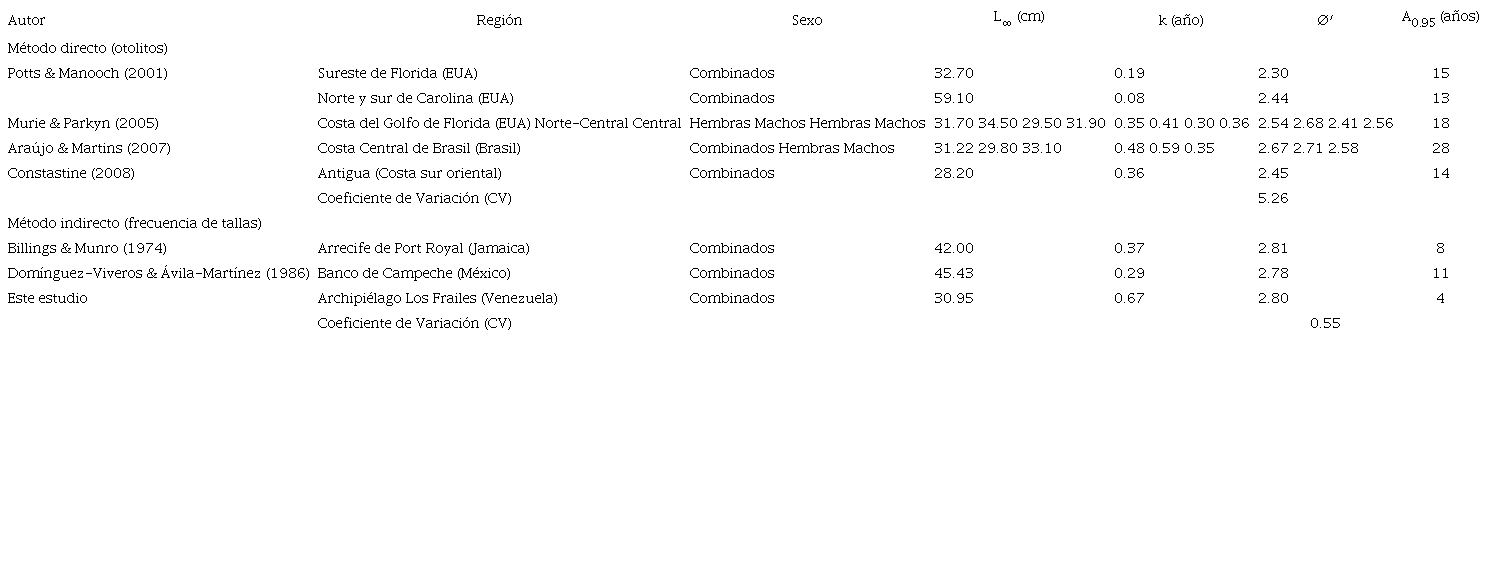 | Autor | Región | Sexo | $L_\infty$ (cm) | k (año) | Ø' | $A_{0.95}$ (años) |
|---|---|---|---|---|---|---|
| Método directo (otolitos) | | | | | | |
| Potts & Manooch (2001) | Sureste de Florida (EUA) | Combinados | 32.70 | 0.19 | 2.30 | 15 |
| | Norte y sur de Carolina (EUA) | Combinados | 59.10 | 0.08 | 2.44 | 13 |
| Murie & Parkyn (2005) | Costa del Golfo de Florida (EUA) Norte-Central Central | Hembras Machos Hembras Machos | 31.70 34.50 29.50 31.90 | 0.35 0.41 0.30 0.36 | 2.54 2.68 2.41 2.56 | 18 |
| Araújo & Martins (2007) | Costa Central de Brasil (Brasil) | Combinados Hembras Machos | 31.22 29.80 33.10 | 0.48 0.59 0.35 | 2.67 2.71 2.58 | 28 |
| Constastine (2008) | Antigua (Costa sur oriental) | Combinados | 28.20 | 0.36 | 2.45 | 14 |
| | Coeficiente de Variación (CV) | | | | 5.26 | |
| Método indirecto (frecuencia de tallas) | | | | | | |
| Billings & Munro (1974) | Arrecife de Port Royal (Jamaica) | Combinados | 42.00 | 0.37 | 2.81 | 8 |
| Domínguez-Viveros & Ávila-Martínez (1986) | Banco de Campeche (México) | Combinados | 45.43 | 0.29 | 2.78 | 11 |
| Este estudio | Archipiélago Los Frailes (Venezuela) | Combinados | 30.95 | 0.67 | 2.80 | 4 |
| | Coeficiente de Variación (CV) | | | | 0.55 | |